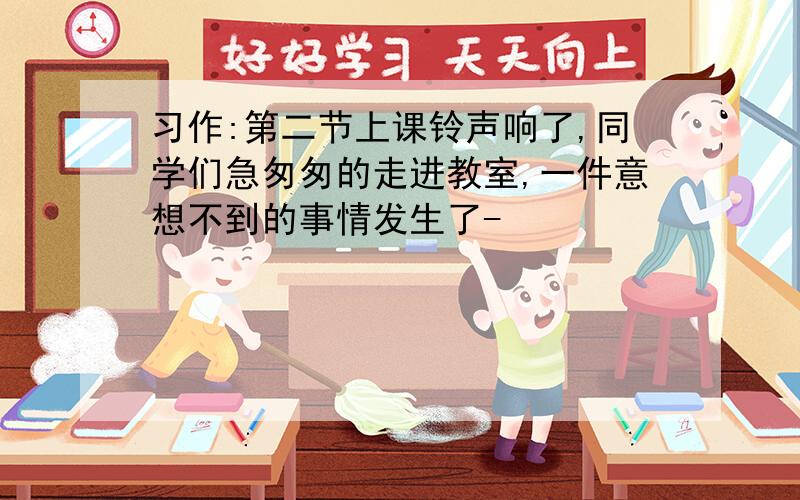 好好学习 天天向上

习作:第二节上课铃声响了,同学们急匆匆的走进教室,一件意想不到的事情发生了-